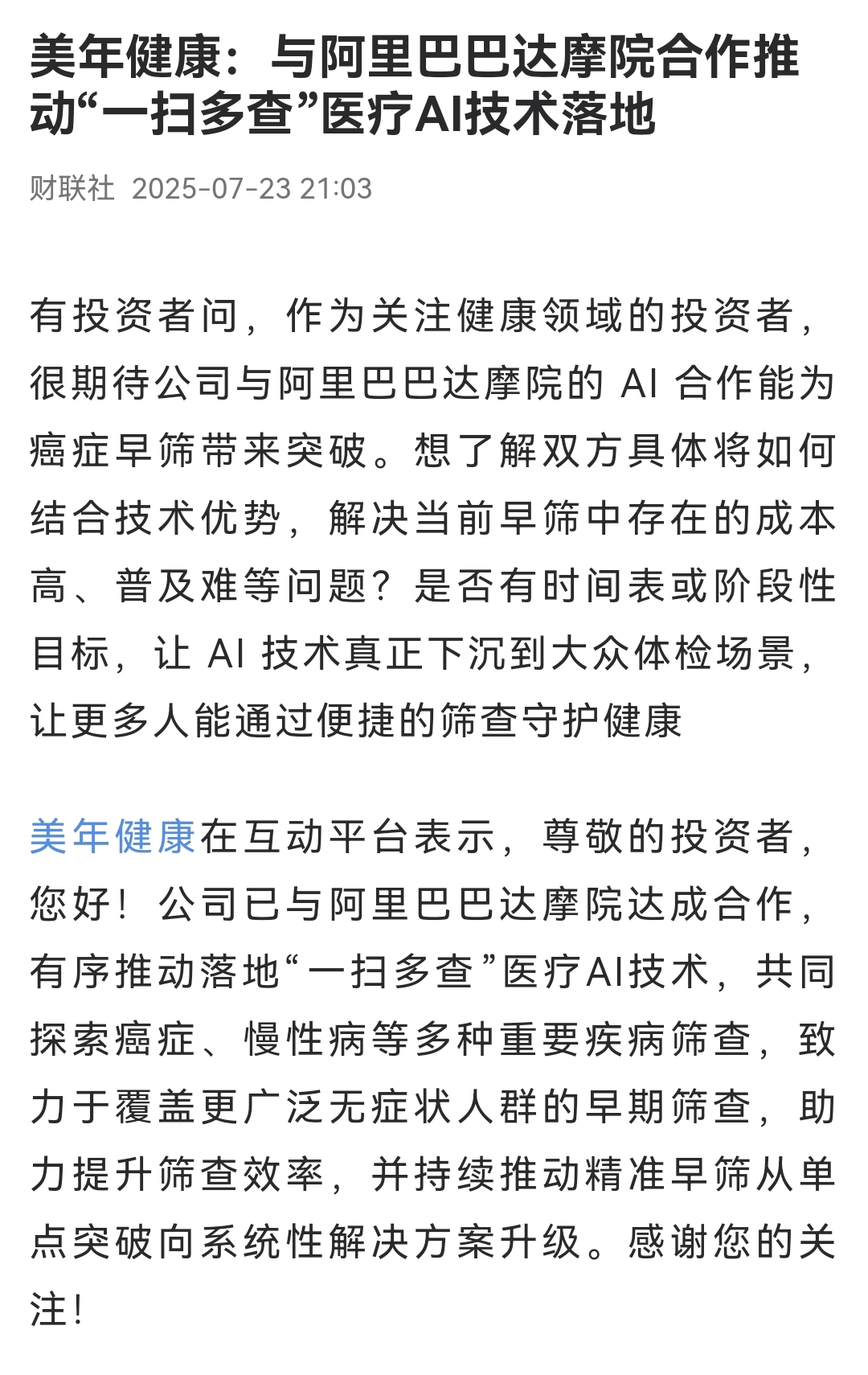 美年健康：与阿里巴巴达摩院合作推动“一扫多查”医疗AI技术落地

财联社 2025-07-23 21:03

有投资者问，作为关注健康领域的投资者，很期待公司与阿里巴巴达摩院的 AI 合作能为癌症早筛带来突破。想了解双方具体将如何结合技术优势，解决当前早筛中存在的成本高、普及难等问题？是否有时间表或阶段性目标，让 AI 技术真正下沉到大众体检场景，让更多人能通过便捷的筛查守护健康

美年健康在互动平台表示，尊敬的投资者，您好！公司已与阿里巴巴达摩院达成合作，有序推动落地“一扫多查”医疗AI技术，共同探索癌症、慢性病等多种重要疾病筛查，致力于覆盖更广泛无症状人群的早期筛查，助力提升筛查效率，并持续推动精准早筛从单点突破向系统性解决方案升级。感谢您的关注！